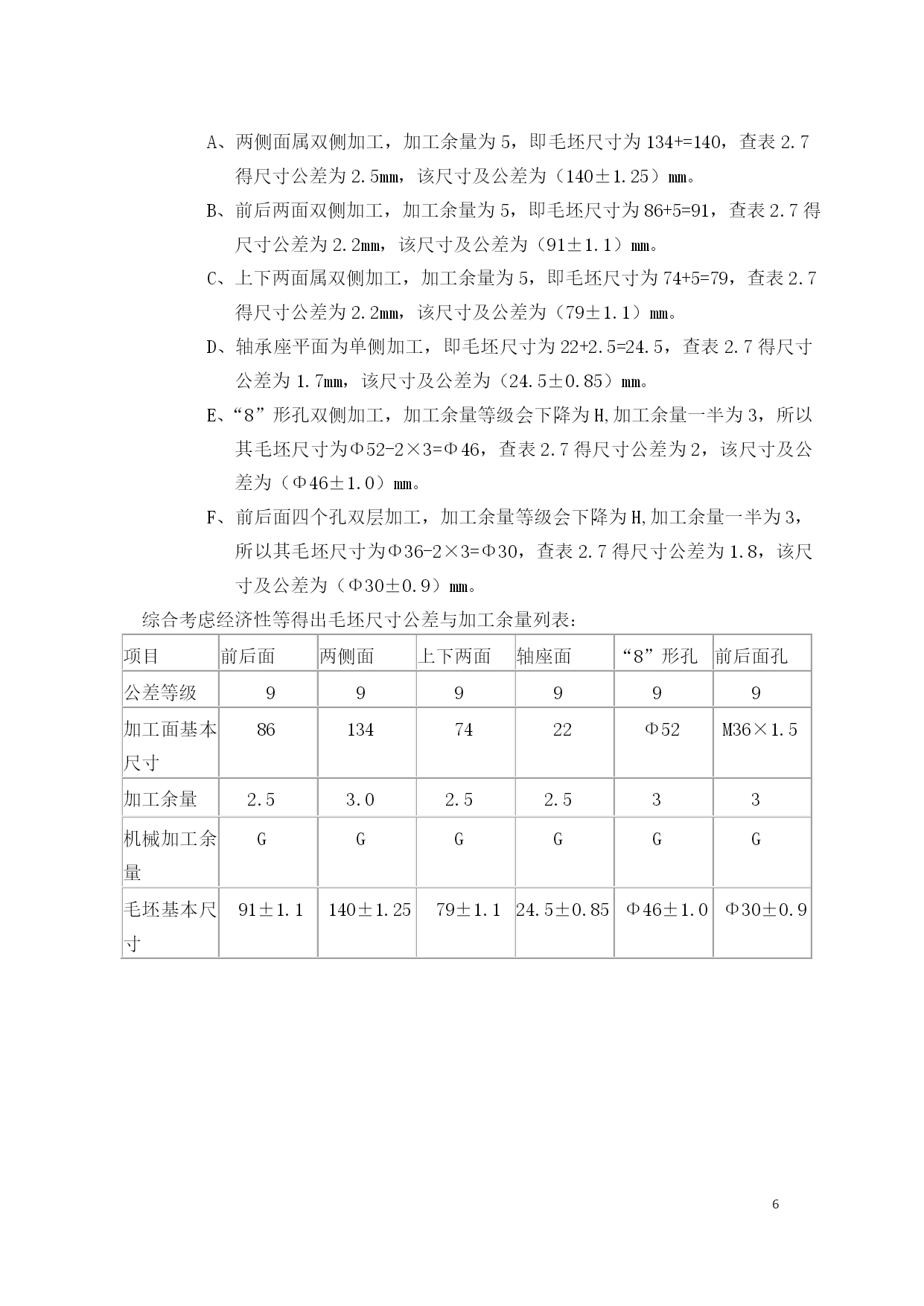 A、两侧面属双侧加工，加工余量为 5，即毛坯尺寸为 134+=140，查表 2.7 得尺寸公差为 2.5mm，该尺寸及公差为（140±1.25）mm。

B、前后两面双侧加工，加工余量为 5，即毛坯尺寸为 86+5=91，查表 2.7 得尺寸公差为 2.2mm，该尺寸及公差为（91±1.1）mm。

C、上下两面属双侧加工，加工余量为 5，即毛坯尺寸为 74+5=79，查表 2.7 得尺寸公差为 2.2mm，该尺寸及公差为（79±1.1）mm。

D、轴承座平面为单侧加工，即毛坯尺寸为 22+2.5=24.5，查表 2.7 得尺寸公差为 1.7mm，该尺寸及公差为（24.5±0.85）mm。

E、“8”形孔双侧加工，加工余量等级会下降为 H,加工余量一半为 3，所以其毛坯尺寸为Φ52-2×3=Φ46，查表 2.7 得尺寸公差为 2，该尺寸及公差为（Φ46±1.0）mm。

F、前后面四个孔双层加工，加工余量等级会下降为 H,加工余量一半为 3，所以其毛坯尺寸为Φ36-2×3=Φ30，查表 2.7 得尺寸公差为 1.8，该尺寸及公差为（Φ30±0.9）mm。

综合考虑经济性等得出毛坯尺寸公差与加工余量列表：

| 项目 | 前后面 | 两侧面 | 上下两面 | 轴座面 | “8”形孔 | 前后面孔 |
|---|---|---|---|---|---|---|
| 公差等级 | 9 | 9 | 9 | 9 | 9 | 9 |
| 加工面基本尺寸 | 86 | 134 | 74 | 22 | Φ52 | M36×1.5 |
| 加工余量 | 2.5 | 3.0 | 2.5 | 2.5 | 3 | 3 |
| 机械加工余量 | G | G | G | G | G | G |
| 毛坯基本尺寸 | 91±1.1 | 140±1.25 | 79±1.1 | 24.5±0.85 | Φ46±1.0 | Φ30±0.9 |

6